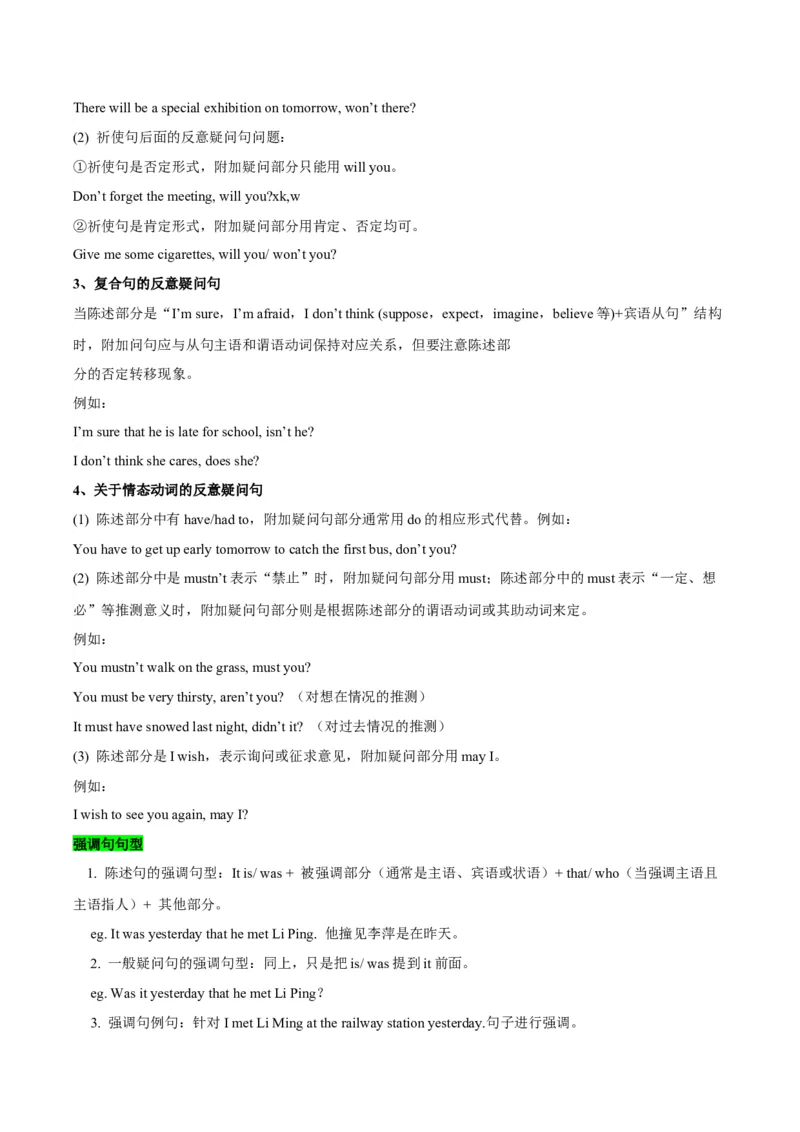 There will be a special exhibition on tomorrow, won't there?

(2) 祈使句后面的反意疑问句问题：

①祈使句是否定形式，附加疑问部分只能用will you。

Don't forget the meeting, will you?xk,w

②祈使句是肯定形式，附加疑问部分用肯定、否定均可。

Give me some cigarettes, will you/ won't you?

3、复合句的反意疑问句

当陈述部分是“I'm sure，I'm afraid，I don't think (suppose，expect，imagine，believe等)+宾语从句”结构时，附加问句应与从句主语和谓语动词保持对应关系，但要注意陈述部分的否定转移现象。

例如：

I'm sure that he is late for school, isn't he?

I don't think she cares, does she?

4、关于情态动词的反意疑问句

(1) 陈述部分中有have/had to，附加疑问句部分通常用do的相应形式代替。例如：

You have to get up early tomorrow to catch the first bus, don't you?

(2) 陈述部分中是mustn't表示“禁止”时，附加疑问句部分用must；陈述部分中的must表示“一定、想必”等推测意义时，附加疑问句部分则是根据陈述部分的谓语动词或其助动词来定。

例如：

You mustn't walk on the grass, must you?

You must be very thirsty, aren't you? （对想在情况的推测）

It must have snowed last night, didn't it? （对过去情况的推测）

(3) 陈述部分是I wish，表示询问或征求意见，附加疑问部分用may I。

例如：

I wish to see you again, may I?

强调句句型

1. 陈述句的强调句型：It is/ was + 被强调部分（通常是主语、宾语或状语）+ that/ who（当强调主语且主语指人）+ 其他部分。

eg. It was yesterday that he met Li Ping. 他撞见李萍是在昨天。

2. 一般疑问句的强调句型：同上，只是把is/ was提到it前面。

eg. Was it yesterday that he met Li Ping?

3. 强调句例句：针对I met Li Ming at the railway station yesterday.句子进行强调。